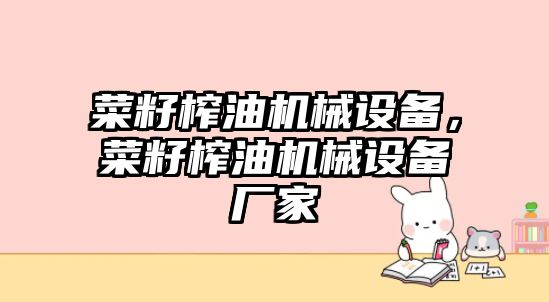 菜籽榨油机械设备，菜籽榨油机械设备厂家